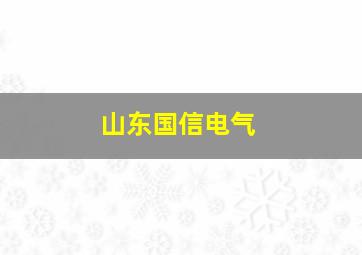 山东国信电气